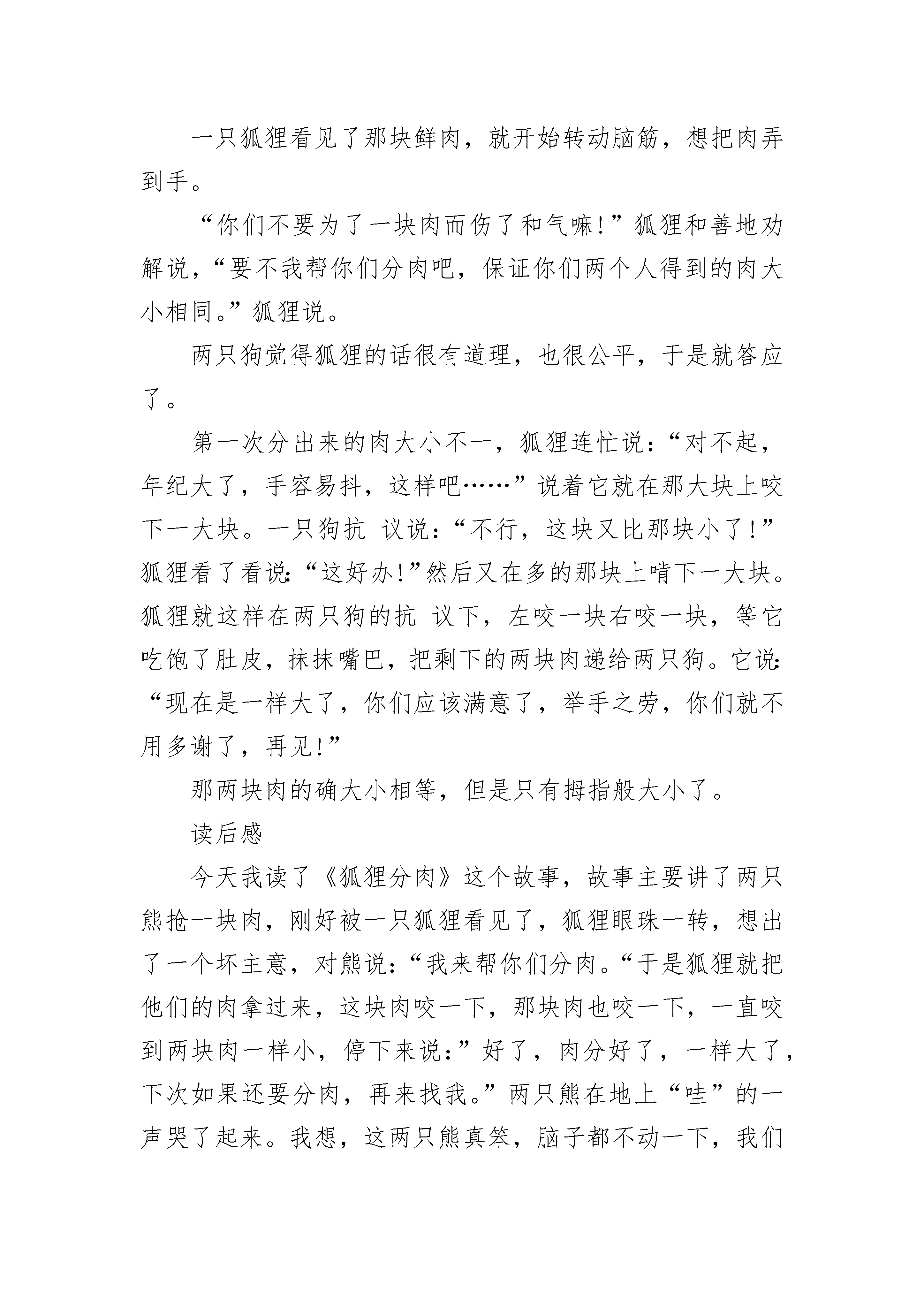 一只狐狸看见了那块鲜肉，就开始转动脑筋，想把肉弄到手。

“你们不要为了一块肉而伤了和气嘛!”狐狸和善地劝解说，“要不我帮你们分肉吧，保证你们两个人得到的肉大小相同。”狐狸说。

两只狗觉得狐狸的话很有道理，也很公平，于是就答应了。

第一次分出来的肉大小不一，狐狸连忙说：“对不起，年纪大了，手容易抖，这样吧……”说着它就在那大块上咬下一大块。一只狗抗 议说：“不行，这块又比那块小了!”狐狸看了看说:“这好办!”然后又在多的那块上啃下一大块。狐狸就这样在两只狗的抗 议下，左咬一块右咬一块，等它吃饱了肚皮，抹抹嘴巴，把剩下的两块肉递给两只狗。它说:“现在是一样大了，你们应该满意了，举手之劳，你们就不用多谢了，再见!”

那两块肉的确大小相等，但是只有拇指般大小了。

读后感

今天我读了《狐狸分肉》这个故事，故事主要讲了两只熊抢一块肉，刚好被一只狐狸看见了，狐狸眼珠一转，想出了一个坏主意，对熊说：“我来帮你们分肉。“于是狐狸就把他们的肉拿过来，这块肉咬一下，那块肉也咬一下，一直咬到两块肉一样小，停下来说：”好了，肉分好了，一样大了，下次如果还要分肉，再来找我。”两只熊在地上“哇”的一声哭了起来。我想，这两只熊真笨，脑子都不动一下，我们